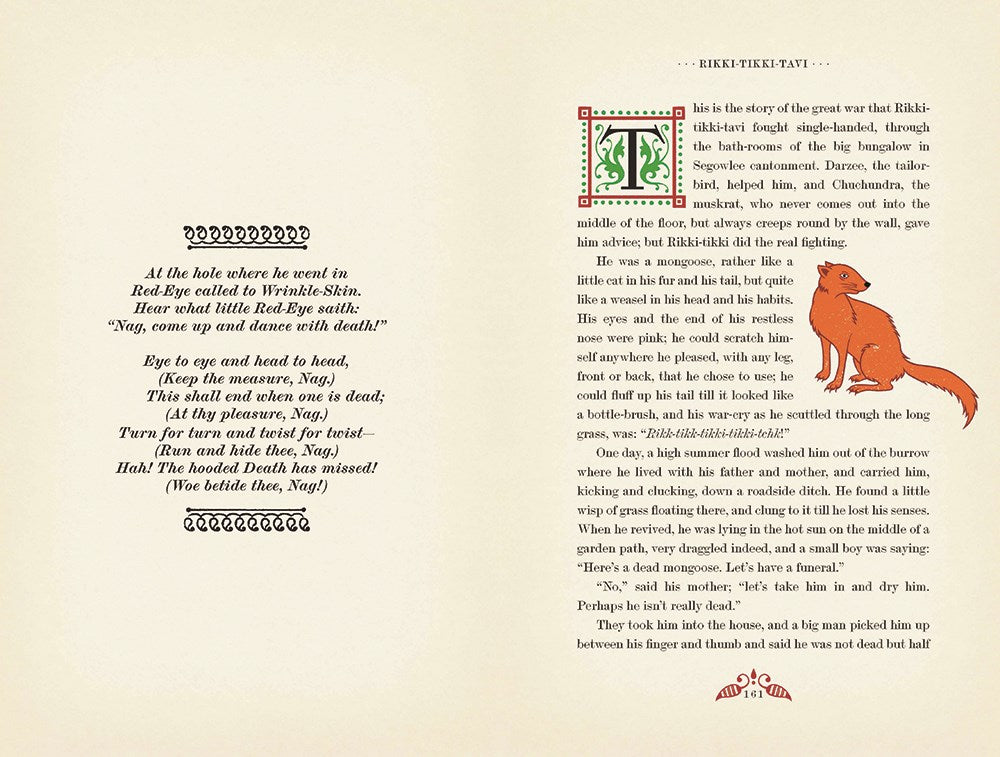 At the hole where he went in
Red-Eye called to Wrinkle-Skin.
Hear what little Red-Eye saith:
"Nag, come up and dance with death!"

Eye to eye and head to head,
(Keep the measure, Nag.)
This shall end when one is dead;
(At thy pleasure, Nag.)
Turn for turn and twist for twist—
(Run and hide thee, Nag.)
Hah! The hooded Death has missed!
(Woe betide thee, Nag!)

· · · RIKKI-TIKKI-TAVI · · ·

This is the story of the great war that Rikki-tikki-tavi fought single-handed, through the bath-rooms of the big bungalow in Segowlee cantonment. Darzee, the tailor-bird, helped him, and Chuchundra, the muskrat, who never comes out into the middle of the floor, but always creeps round by the wall, gave him advice; but Rikki-tikki did the real fighting.

He was a mongoose, rather like a little cat in his fur and his tail, but quite like a weasel in his head and his habits. His eyes and the end of his restless nose were pink; he could scratch himself anywhere he pleased, with any leg, front or back, that he chose to use; he could fluff up his tail till it looked like a bottle-brush, and his war-cry as he scuttled through the long grass, was: "Rikk-tikk-tikki-tikki-tchk!"

One day, a high summer flood washed him out of the burrow where he lived with his father and mother, and carried him, kicking and clucking, down a roadside ditch. He found a little wisp of grass floating there, and clung to it till he lost his senses. When he revived, he was lying in the hot sun on the middle of a garden path, very draggled indeed, and a small boy was saying: "Here's a dead mongoose. Let's have a funeral."

"No," said his mother; "let's take him in and dry him. Perhaps he isn't really dead."

They took him into the house, and a big man picked him up between his finger and thumb and said he was not dead but half

161